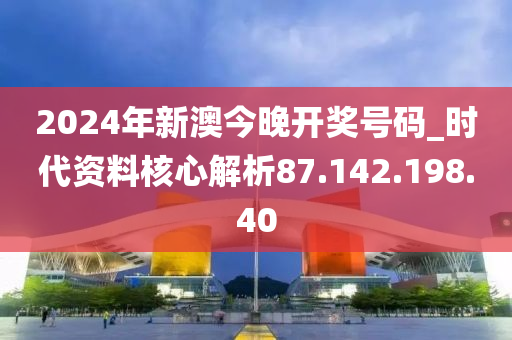 2024年新澳今晚开奖号码_时代资料核心解析87.142.198.40